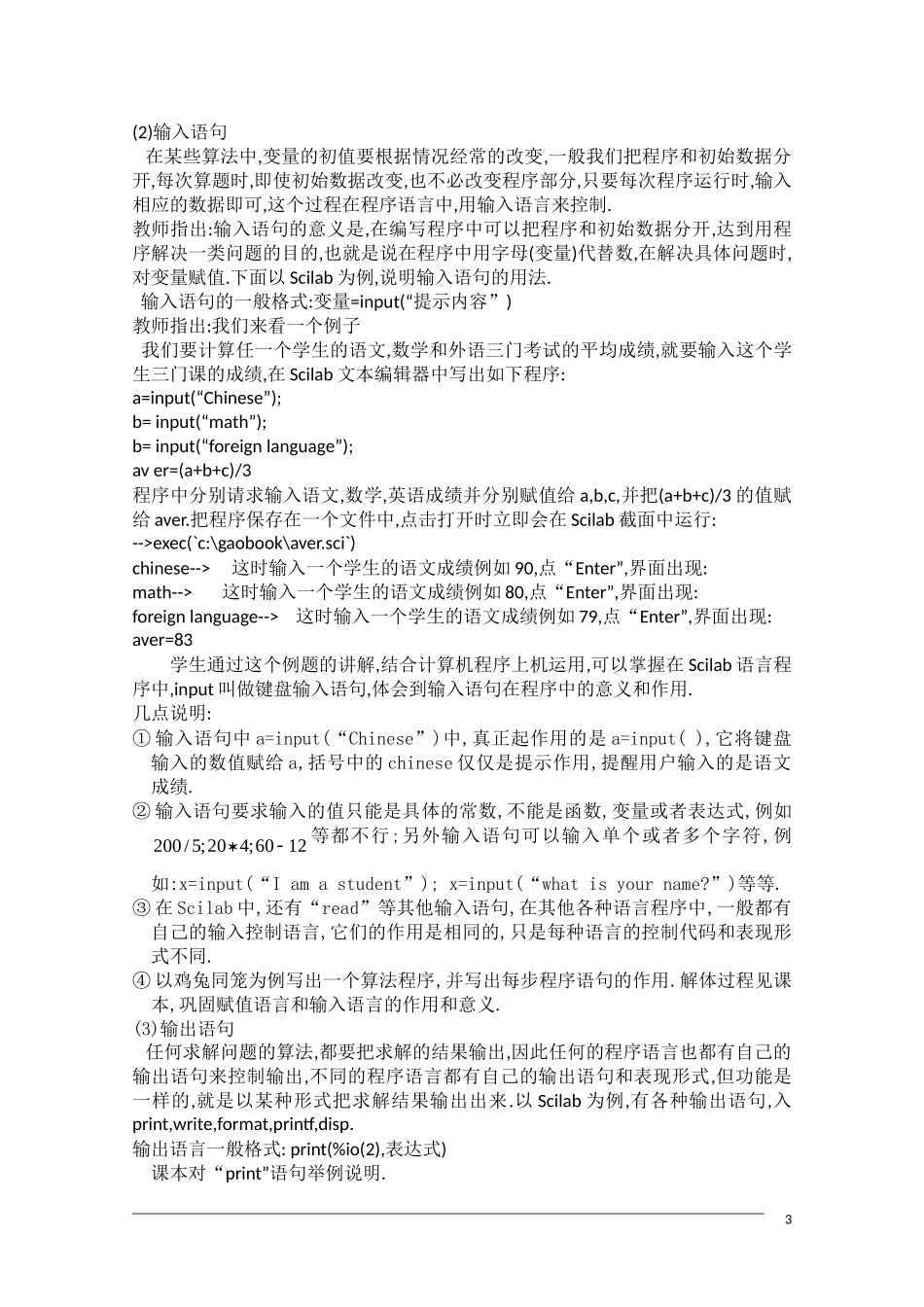 (2)输入语句

在某些算法中,变量的初值要根据情况经常的改变,一般我们把程序和初始数据分开,每次算题时,即使初始数据改变,也不必改变程序部分,只要每次程序运行时,输入相应的数据即可,这个过程在程序语言中,用输入语言来控制.

教师指出:输入语句的意义是,在编写程序中可以把程序和初始数据分开,达到用程序解决一类问题的目的,也就是说在程序中用字母(变量)代替数,在解决具体问题时,对变量赋值.下面以 Scilab 为例,说明输入语句的用法.

输入语句的一般格式:变量=input(“提示内容”)

教师指出:我们来看一个例子

我们要计算任一个学生的语文,数学和外语三门考试的平均成绩,就要输入这个学生三门课的成绩,在 Scilab 文本编辑器中写出如下程序:

a=input(“Chinese”);
b= input(“math”);
b= input(“foreign language”);
av er=(a+b+c)/3

程序中分别请求输入语文,数学,英语成绩并分别赋值给 a,b,c,并把(a+b+c)/3 的值赋给 aver.把程序保存在一个文件中,点击打开时立即会在 Scilab 截面中运行:

-->exec(`c:\gaobook\aver.sci`)
chinese--> 这时输入一个学生的语文成绩例如 90,点“Enter”,界面出现:
math--> 这时输入一个学生的语文成绩例如 80,点“Enter”,界面出现:
foreign language--> 这时输入一个学生的语文成绩例如 79,点“Enter”,界面出现:
aver=83

学生通过这个例题的讲解,结合计算机程序上机运用,可以掌握在 Scilab 语言程序中,input 叫做键盘输入语句,体会到输入语句在程序中的意义和作用.

几点说明:

① 输入语句中 a=input(“Chinese”)中,真正起作用的是 a=input( ),它将键盘输入的数值赋给 a,括号中的 chinese 仅仅是提示作用,提醒用户输入的是语文成绩.

② 输入语句要求输入的值只能是具体的常数,不能是函数,变量或者表达式,例如 $200/5;20*4;60-12$ 等都不行;另外输入语句可以输入单个或者多个字符,例如:x=input(“I am a student”); x=input(“what is your name?”)等等.

③ 在 Scilab 中,还有“read”等其他输入语句,在其他各种语言程序中,一般都有自己的输入控制语言,它们的作用是相同的,只是每种语言的控制代码和表现形式不同.

④ 以鸡兔同笼为例写出一个算法程序,并写出每步程序语句的作用.解体过程见课本,巩固赋值语言和输入语言的作用和意义.

(3)输出语句

任何求解问题的算法,都要把求解的结果输出,因此任何的程序语言也都有自己的输出语句来控制输出,不同的程序语言都有自己的输出语句和表现形式,但功能是一样的,就是以某种形式把求解结果输出出来.以 Scilab 为例,有各种输出语句,入 print,write,format,printf,disp.

输出语言一般格式: print(%io(2),表达式)

课本对“print”语句举例说明.

3